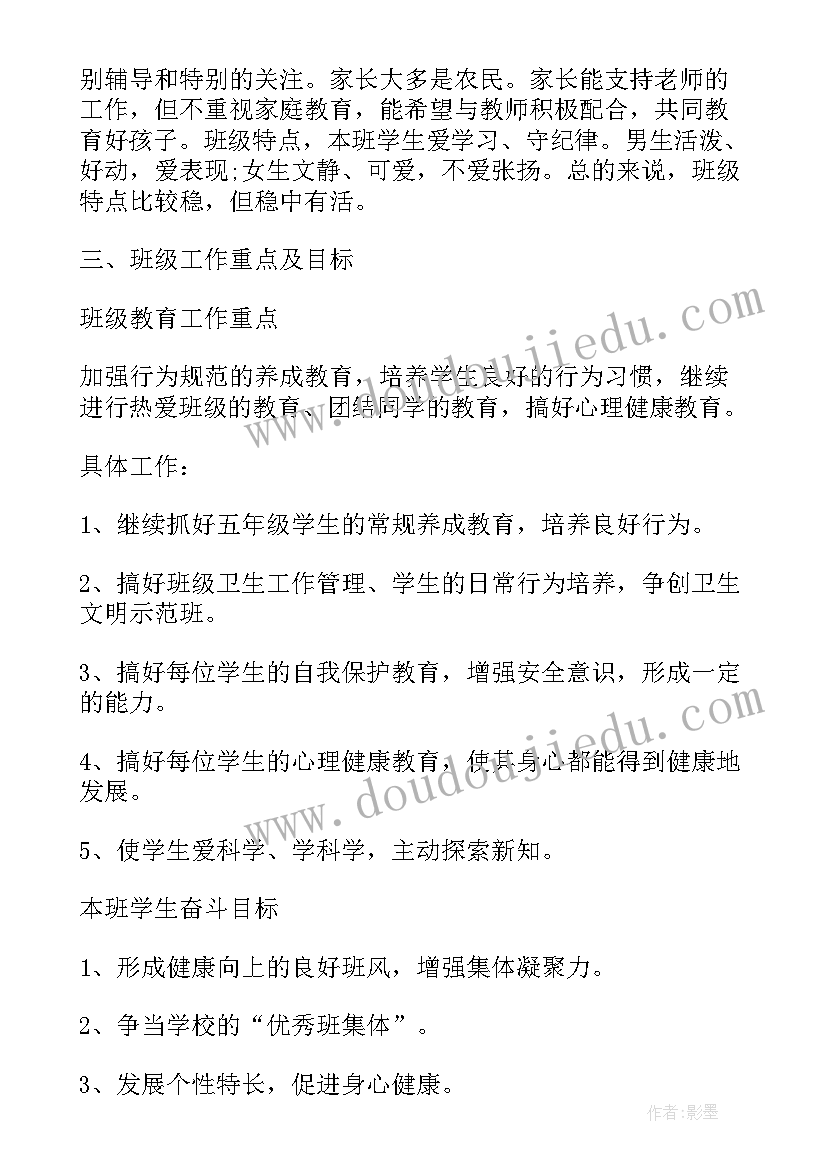 别辅导和特别的关注。家长大多是农民。家长能支持老师的工作，但不重视家庭教育，能希望与教师积极配合，共同教育好孩子。班级特点，本班学生爱学习、守纪律。男生活泼、好动，爱表现;女生文静、可爱，不爱张扬。总的来说，班级特点比较稳，但稳中有活。

三、班级工作重点及目标

班级教育工作重点

加强行为规范的养成教育，培养学生良好的行为习惯，继续进行热爱班级的教育、团结同学的教育，搞好心理健康教育。

具体工作：

1、继续抓好五年级学生的常规养成教育，培养良好行为。

2、搞好班级卫生工作管理、学生的日常行为培养，争创卫生文明示范班。

3、搞好每位学生的自我保护教育，增强安全意识，形成一定的能力。

4、搞好每位学生的心理健康教育，使其身心都能得到健康地发展。

5、使学生爱科学、学科学，主动探索新知。

本班学生奋斗目标

1、形成健康向上的良好班风，增强集体凝聚力。

2、争当学校的“优秀班集体”。

3、发展个性特长，促进身心健康。

www.doudoujiedu.com

www.doudoujiedu.com

作者:影墨